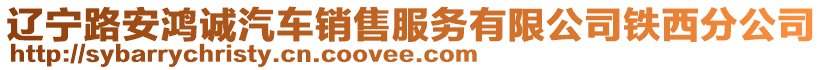 辽宁路安鸿诚汽车销售服务有限公司铁西分公司
http://sybarrychristy.cn.coovee.com